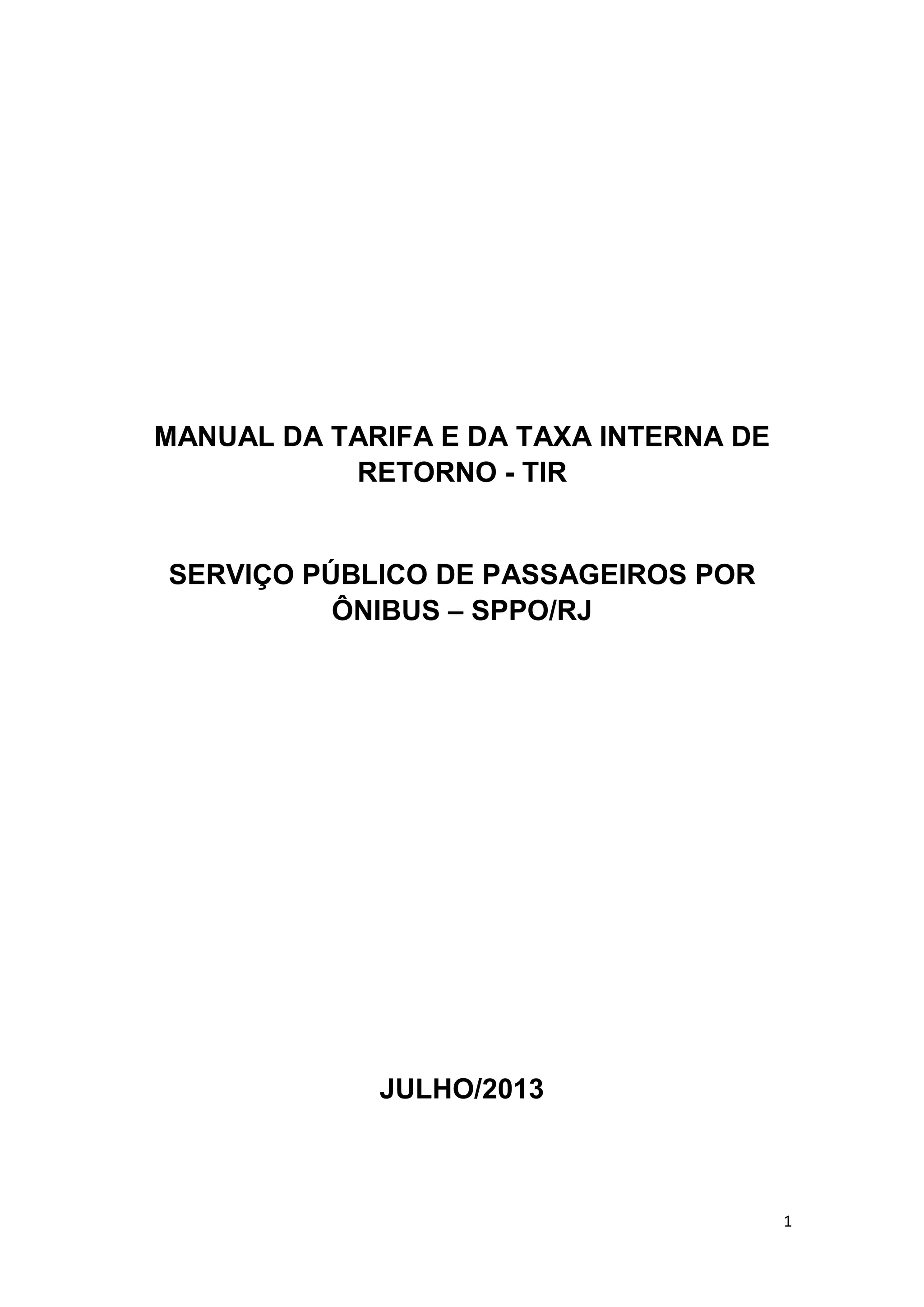 MANUAL DA TARIFA E DA TAXA INTERNA DE RETORNO - TIR

SERVIÇO PÚBLICO DE PASSAGEIROS POR ÔNIBUS – SPPO/RJ

JULHO/2013

1